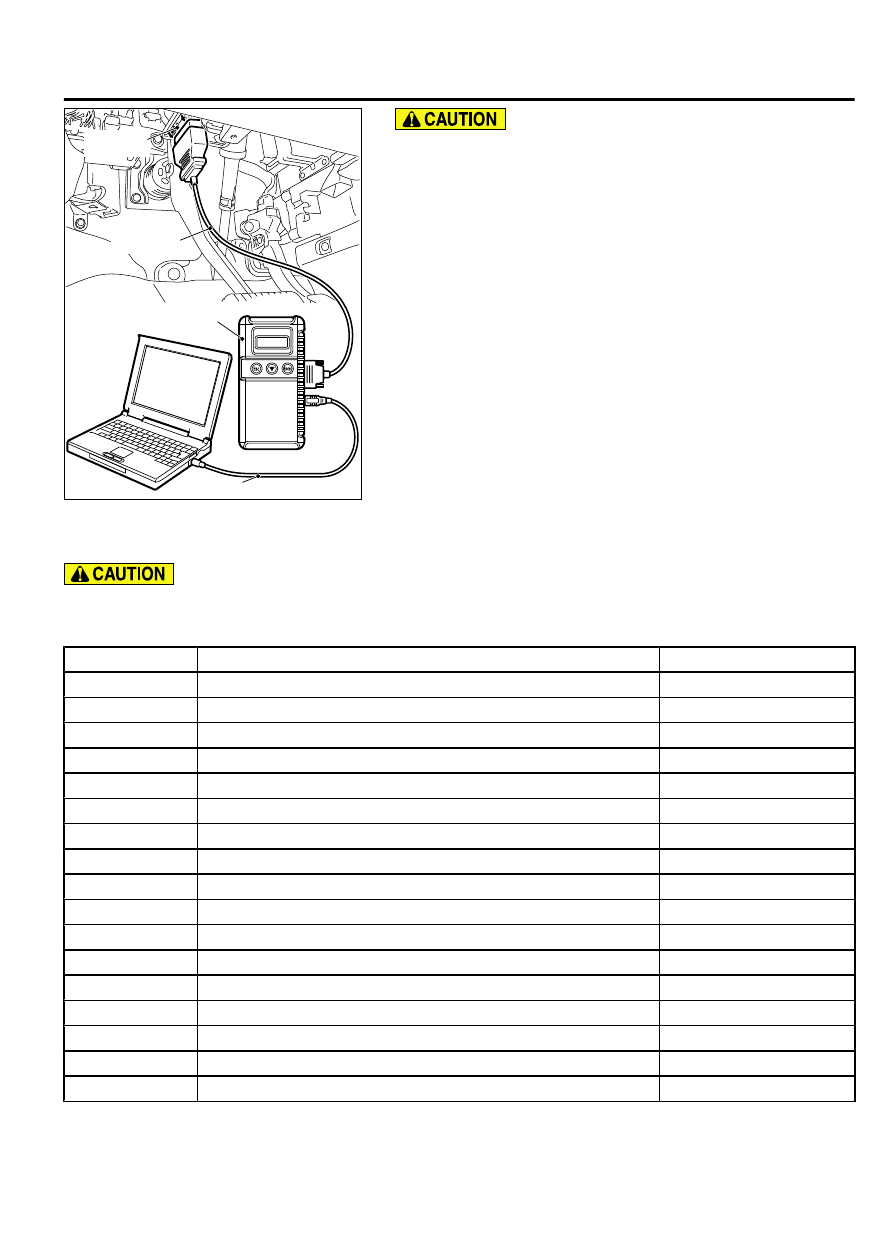 CAUTION

CAUTION